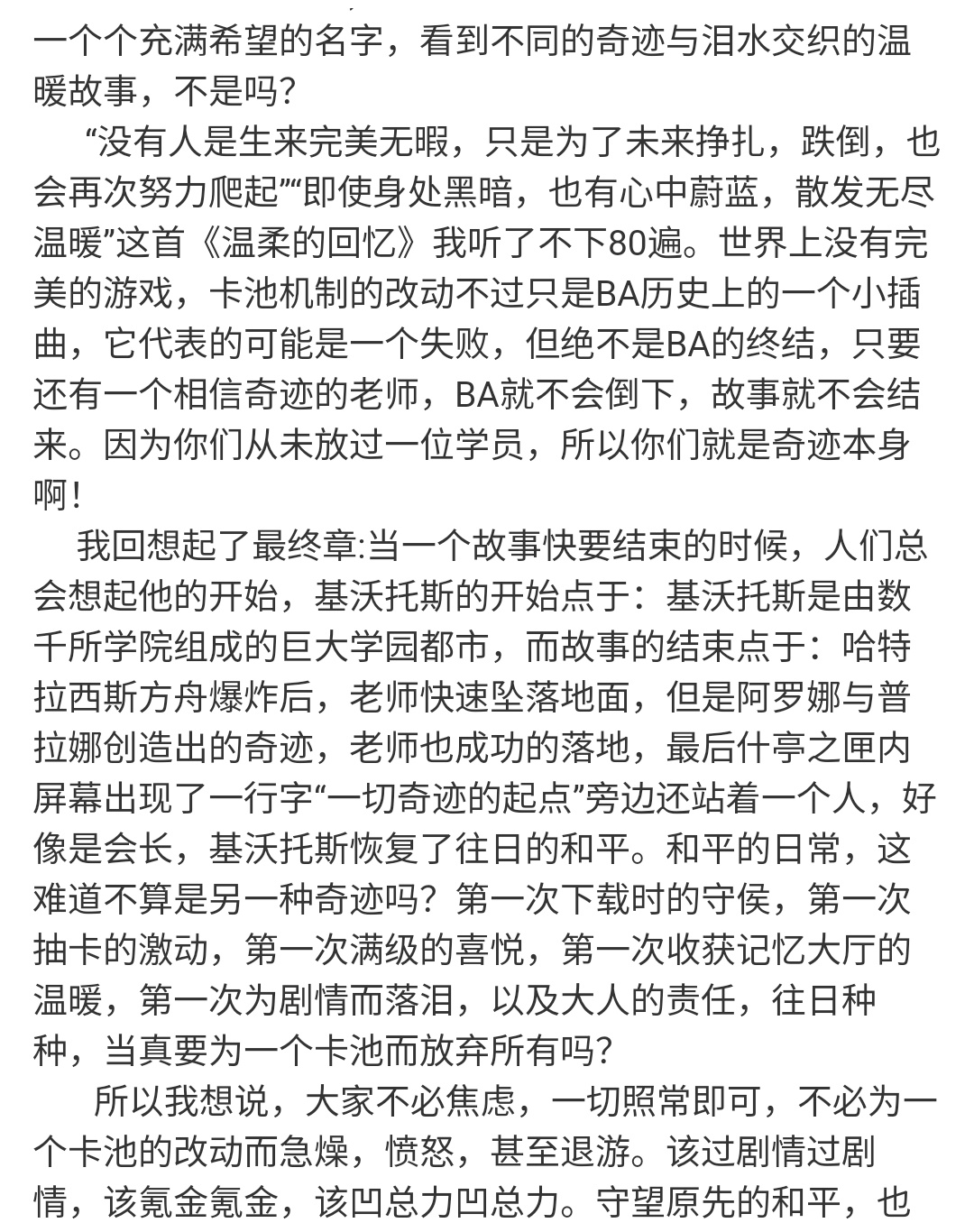 一个个充满希望的名字，看到不同的奇迹与泪水交织的温暖故事，不是吗？

“没有人是生来完美无暇，只是为了未来挣扎，跌倒，也会再次努力爬起”“即使身处黑暗，也有心中蔚蓝，散发无尽温暖”这首《温柔的回忆》我听了不下80遍。世界上没有完美的游戏，卡池机制的改动不过只是BA历史上的一个小插曲，它代表的可能是一个失败，但绝不是BA的终结，只要还有一个相信奇迹的老师，BA就不会倒下，故事就不会结来。因为你们从未放过一位学员，所以你们就是奇迹本身啊！

我回想起了最终章:当一个故事快要结束的时候，人们总会想起他的开始，基沃托斯的开始点于：基沃托斯是由数千所学院组成的巨大学园都市，而故事的结束点于：哈特拉西斯方舟爆炸后，老师快速坠落地面，但是阿罗娜与普拉娜创造出的奇迹，老师也成功的落地，最后什亭之匣内屏幕出现了一行字“一切奇迹的起点”旁边还站着一个人，好像是会长，基沃托斯恢复了往日的和平。和平的日常，这难道不算是另一种奇迹吗？第一次下载时的守侯，第一次抽卡的激动，第一次满级的喜悦，第一次收获记忆大厅的温暖，第一次为剧情而落泪，以及大人的责任，往日种种，当真要为一个卡池而放弃所有吗？

所以我想说，大家不必焦虑，一切照常即可，不必为一个卡池的改动而急燥，愤怒，甚至退游。该过剧情过剧情，该氪金氪金，该凹总力凹总力。守望原先的和平，也